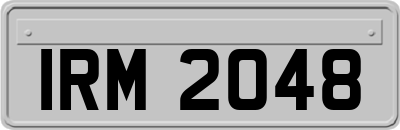 IRM 2048